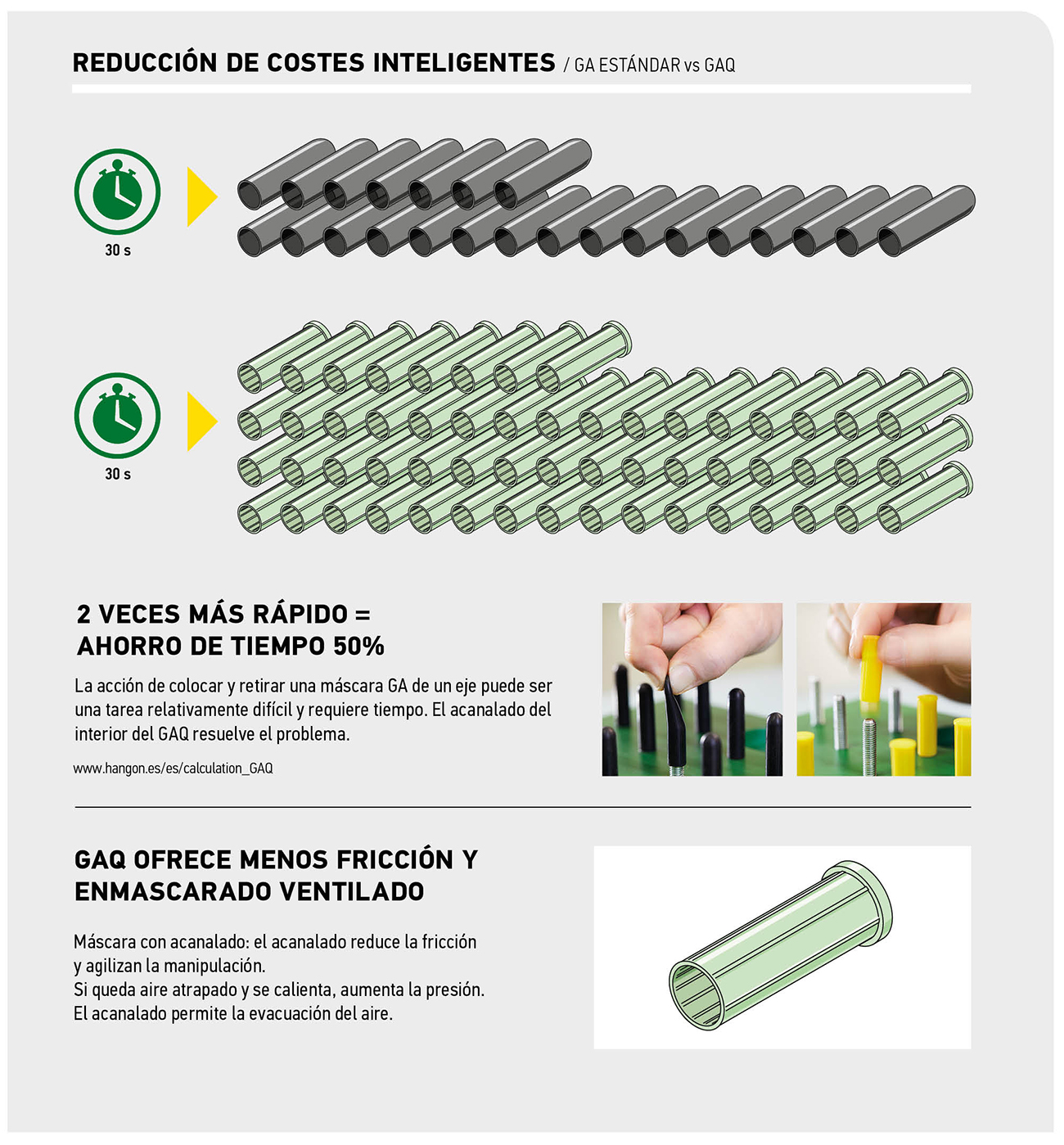 REDUCCIÓN DE COSTES INTELIGENTES / GA ESTÁNDAR vs GAQ

30 s

30 s

2 VECES MÁS RÁPIDO =
AHORRO DE TIEMPO 50%

La acción de colocar y retirar una máscara GA de un eje puede ser una tarea relativamente difícil y requiere tiempo. El acanalado del interior del GAQ resuelve el problema.

www.hangon.es/es/calculation_GAQ

GAQ OFRECE MENOS FRICCIÓN Y
ENMASCARADO VENTILADO

Máscara con acanalado: el acanalado reduce la fricción y agilizan la manipulación.
Si queda aire atrapado y se calienta, aumenta la presión.
El acanalado permite la evacuación del aire.